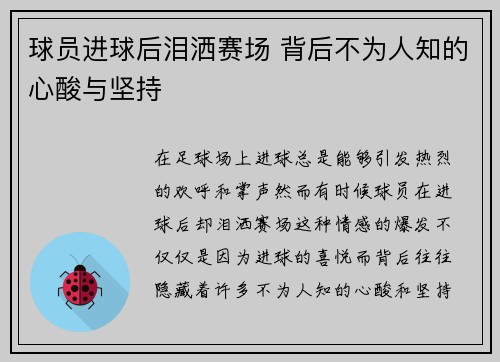 球员进球后泪洒赛场 背后不为人知的心酸与坚持

在足球场上进球总是能够引发热烈的欢呼和掌声然而有时候球员在进球后却泪洒赛场这种情感的爆发不仅仅是因为进球的喜悦而背后往往隐藏着许多不为人知的心酸和坚持